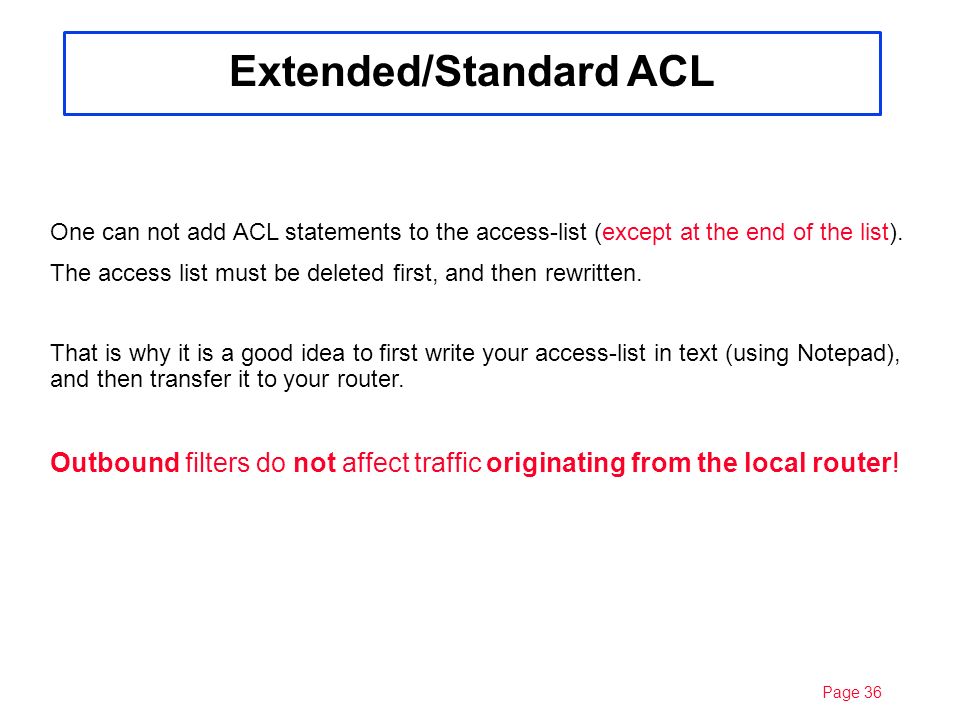 Extended/Standard ACL

One can not add ACL statements to the access-list (except at the end of the list).

The access list must be deleted first, and then rewritten.

That is why it is a good idea to first write your access-list in text (using Notepad), and then transfer it to your router.

Outbound filters do not affect traffic originating from the local router!

Page 36